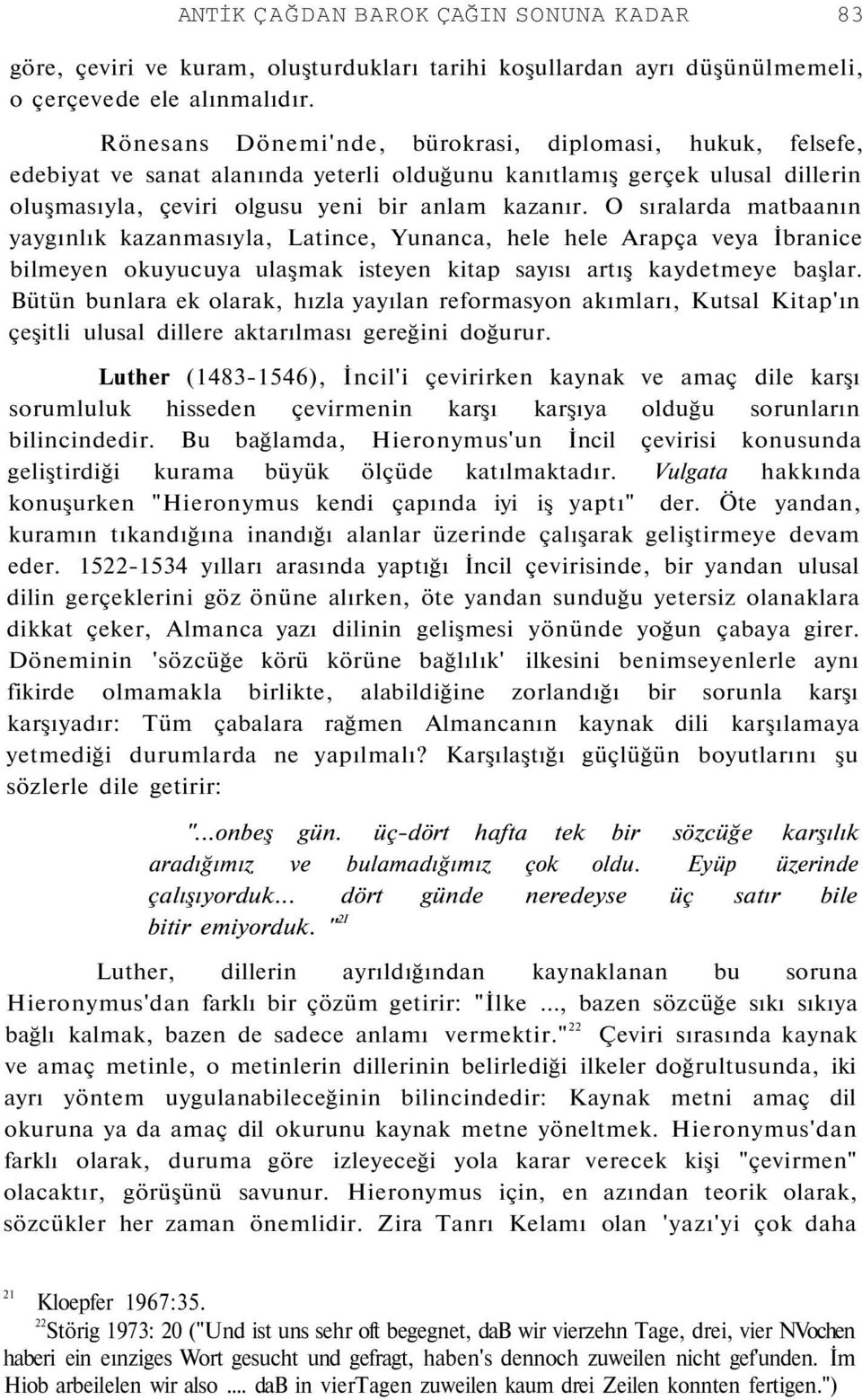 ANTİK ÇAĞDAN BAROK ÇAĞIN SONUNA KADAR 83

göre, çeviri ve kuram, oluşturdukları tarihi koşullardan ayrı düşünülmemeli, o çerçevede ele alınmalıdır.

Rönesans Dönemi'nde, bürokrasi, diplomasi, hukuk, felsefe, edebiyat ve sanat alanında yeterli olduğunu kanıtlamış gerçek ulusal dillerin oluşmasıyla, çeviri olgusu yeni bir anlam kazanır. O sıralarda matbaanın yaygınlık kazanmasıyla, Latince, Yunanca, hele hele Arapça veya İbranice bilmeyen okuyucuya ulaşmak isteyen kitap sayısı artış kaydetmeye başlar. Bütün bunlara ek olarak, hızla yayılan reformasyon akımları, Kutsal Kitap'ın çeşitli ulusal dillere aktarılması gereğini doğurur.

Luther (1483-1546), İncil'i çevirirken kaynak ve amaç dile karşı sorumluluk hisseden çevirmenin karşı karşıya olduğu sorunların bilincindedir. Bu bağlamda, Hieronymus'un İncil çevirisi konusunda geliştirdiği kurama büyük ölçüde katılmaktadır. Vulgata hakkında konuşurken "Hieronymus kendi çapında iyi iş yaptı" der. Öte yandan, kuramın tıkandığına inandığı alanlar üzerinde çalışarak geliştirmeye devam eder. 1522-1534 yılları arasında yaptığı İncil çevirisinde, bir yandan ulusal dilin gerçeklerini göz önüne alırken, öte yandan sunduğu yetersiz olanaklara dikkat çeker, Almanca yazı dilinin gelişmesi yönünde yoğun çabaya girer. Döneminin 'sözcüğe körü körüne bağlılık' ilkesini benimseyenlerle aynı fikirde olmamakla birlikte, alabildiğine zorlandığı bir sorunla karşı karşıyadır: Tüm çabalara rağmen Almancanın kaynak dili karşılamaya yetmediği durumlarda ne yapılmalı? Karşılaştığı güçlüğün boyutlarını şu sözlerle dile getirir:

"...onbeş gün. üç-dört hafta tek bir sözcüğe karşılık aradığımız ve bulamadığımız çok oldu. Eyüp üzerinde çalışıyorduk... dört günde neredeyse üç satır bile bitir emiyorduk. "$^{21}$

Luther, dillerin ayrıldığından kaynaklanan bu soruna Hieronymus'dan farklı bir çözüm getirir: "İlke ..., bazen sözcüğe sıkı sıkıya bağlı kalmak, bazen de sadece anlamı vermektir."$^{22}$ Çeviri sırasında kaynak ve amaç metinle, o metinlerin dillerinin belirlediği ilkeler doğrultusunda, iki ayrı yöntem uygulanabileceğinin bilincindedir: Kaynak metni amaç dil okuruna ya da amaç dil okurunu kaynak metne yöneltmek. Hieronymus'dan farklı olarak, duruma göre izleyeceği yola karar verecek kişi "çevirmen" olacaktır, görüşünü savunur. Hieronymus için, en azından teorik olarak, sözcükler her zaman önemlidir. Zira Tanrı Kelamı olan 'yazı'yi çok daha

$^{21}$ Kloepfer 1967:35.
$^{22}$Störig 1973: 20 ("Und ist uns sehr oft begegnet, daB wir vierzehn Tage, drei, vier NVochen haberi ein eınziges Wort gesucht und gefragt, haben's dennoch zuweilen nicht gef'unden. İm Hiob arbeilelen wir also .... daB in vierTagen zuweilen kaum drei Zeilen konnten fertigen.")